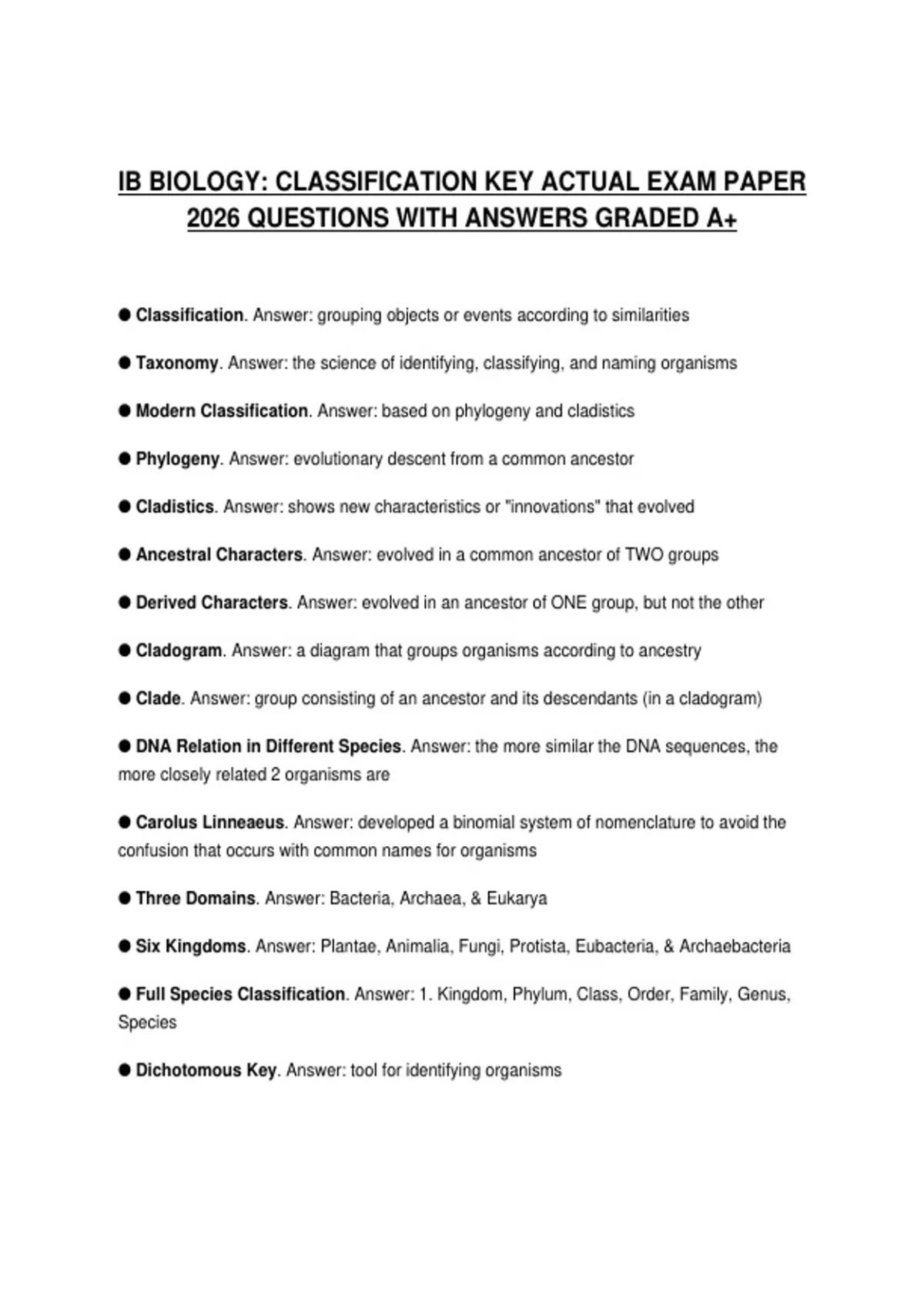 IB BIOLOGY: CLASSIFICATION KEY ACTUAL EXAM PAPER 2026 QUESTIONS WITH ANSWERS GRADED A+

• Classification. Answer: grouping objects or events according to similarities

• Taxonomy. Answer: the science of identifying, classifying, and naming organisms

• Modern Classification. Answer: based on phylogeny and cladistics

• Phylogeny. Answer: evolutionary descent from a common ancestor

• Cladistics. Answer: shows new characteristics or "innovations" that evolved

• Ancestral Characters. Answer: evolved in a common ancestor of TWO groups

• Derived Characters. Answer: evolved in an ancestor of ONE group, but not the other

• Cladogram. Answer: a diagram that groups organisms according to ancestry

• Clade. Answer: group consisting of an ancestor and its descendants (in a cladogram)

• DNA Relation in Different Species. Answer: the more similar the DNA sequences, the more closely related 2 organisms are

• Carolus Linneaeus. Answer: developed a binomial system of nomenclature to avoid the confusion that occurs with common names for organisms

• Three Domains. Answer: Bacteria, Archaea, & Eukarya

• Six Kingdoms. Answer: Plantae, Animalia, Fungi, Protista, Eubacteria, & Archaebacteria

• Full Species Classification. Answer: 1. Kingdom, Phylum, Class, Order, Family, Genus, Species

• Dichotomous Key. Answer: tool for identifying organisms